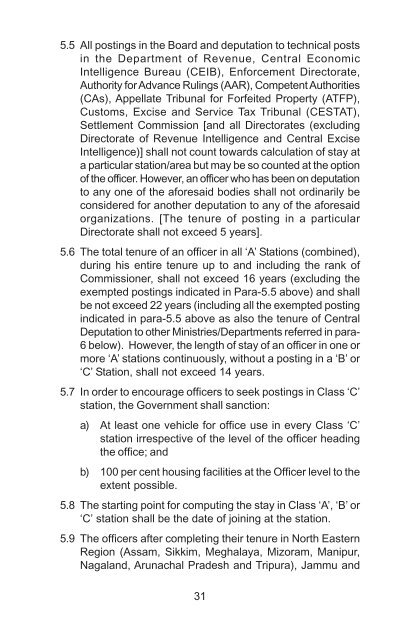 5.5 All postings in the Board and deputation to technical posts in the Department of Revenue, Central Economic Intelligence Bureau (CEIB), Enforcement Directorate, Authority for Advance Rulings (AAR), Competent Authorities (CAs), Appellate Tribunal for Forfeited Property (ATFP), Customs, Excise and Service Tax Tribunal (CESTAT), Settlement Commission [and all Directorates (excluding Directorate of Revenue Intelligence and Central Excise Intelligence)] shall not count towards calculation of stay at a particular station/area but may be so counted at the option of the officer. However, an officer who has been on deputation to any one of the aforesaid bodies shall not ordinarily be considered for another deputation to any of the aforesaid organizations. [The tenure of posting in a particular Directorate shall not exceed 5 years].

5.6 The total tenure of an officer in all 'A' Stations (combined), during his entire tenure up to and including the rank of Commissioner, shall not exceed 16 years (excluding the exempted postings indicated in Para-5.5 above) and shall be not exceed 22 years (including all the exempted posting indicated in para-5.5 above as also the tenure of Central Deputation to other Ministries/Departments referred in para-6 below). However, the length of stay of an officer in one or more 'A' stations continuously, without a posting in a 'B' or 'C' Station, shall not exceed 14 years.

5.7 In order to encourage officers to seek postings in Class 'C' station, the Government shall sanction:

a) At least one vehicle for office use in every Class 'C' station irrespective of the level of the officer heading the office; and

b) 100 per cent housing facilities at the Officer level to the extent possible.

5.8 The starting point for computing the stay in Class 'A', 'B' or 'C' station shall be the date of joining at the station.

5.9 The officers after completing their tenure in North Eastern Region (Assam, Sikkim, Meghalaya, Mizoram, Manipur, Nagaland, Arunachal Pradesh and Tripura), Jammu and

31